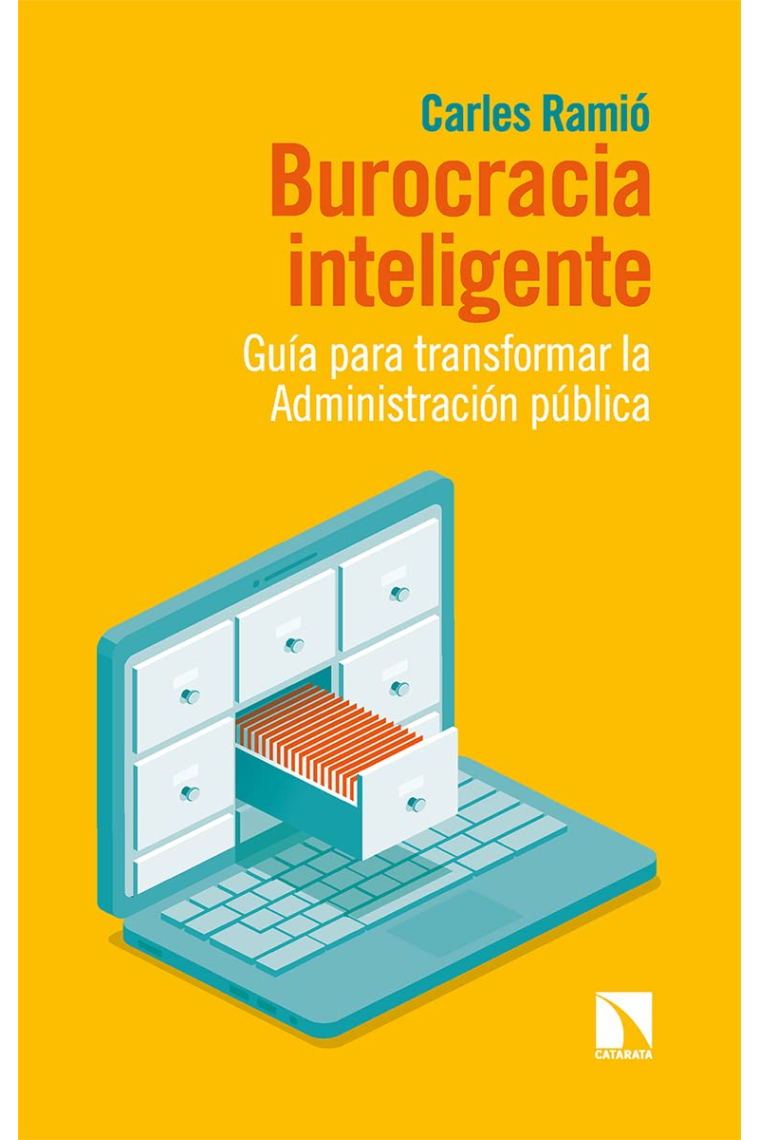 Carles Ramió

Burocracia inteligente

Guía para transformar la Administración pública

CATARATA